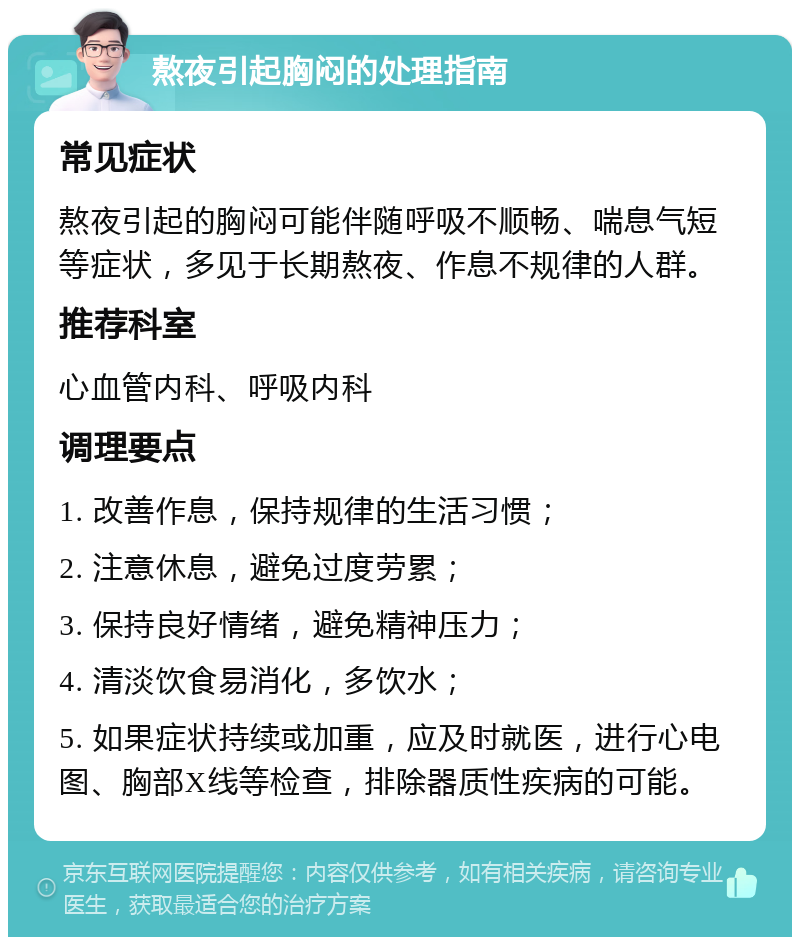 熬夜引起胸闷的处理指南

常见症状

熬夜引起的胸闷可能伴随呼吸不顺畅、喘息气短等症状，多见于长期熬夜、作息不规律的人群。

推荐科室

心血管内科、呼吸内科

调理要点

1. 改善作息，保持规律的生活习惯；

2. 注意休息，避免过度劳累；

3. 保持良好情绪，避免精神压力；

4. 清淡饮食易消化，多饮水；

5. 如果症状持续或加重，应及时就医，进行心电图、胸部X线等检查，排除器质性疾病的可能。

京东互联网医院提醒您：内容仅供参考，如有相关疾病，请咨询专业医生，获取最适合您的治疗方案